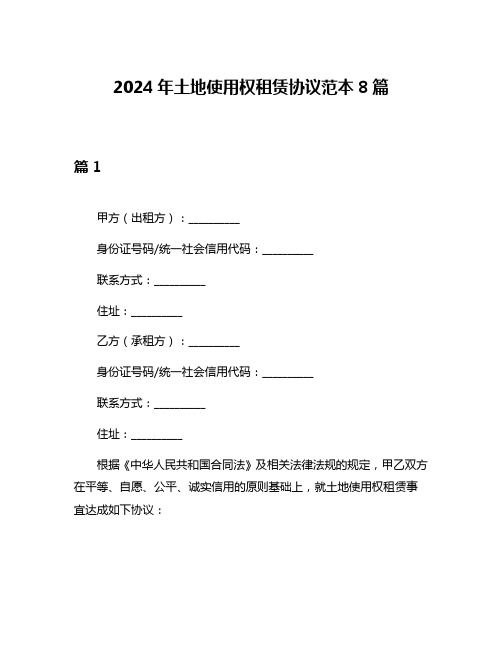 2024 年土地使用权租赁协议范本 8 篇

篇 1

甲方（出租方）：__________

身份证号码/统一社会信用代码：__________

联系方式：__________

住址：__________

乙方（承租方）：__________

身份证号码/统一社会信用代码：__________

联系方式：__________

住址：__________

根据《中华人民共和国合同法》及相关法律法规的规定，甲乙双方在平等、自愿、公平、诚实信用的原则基础上，就土地使用权租赁事宜达成如下协议：